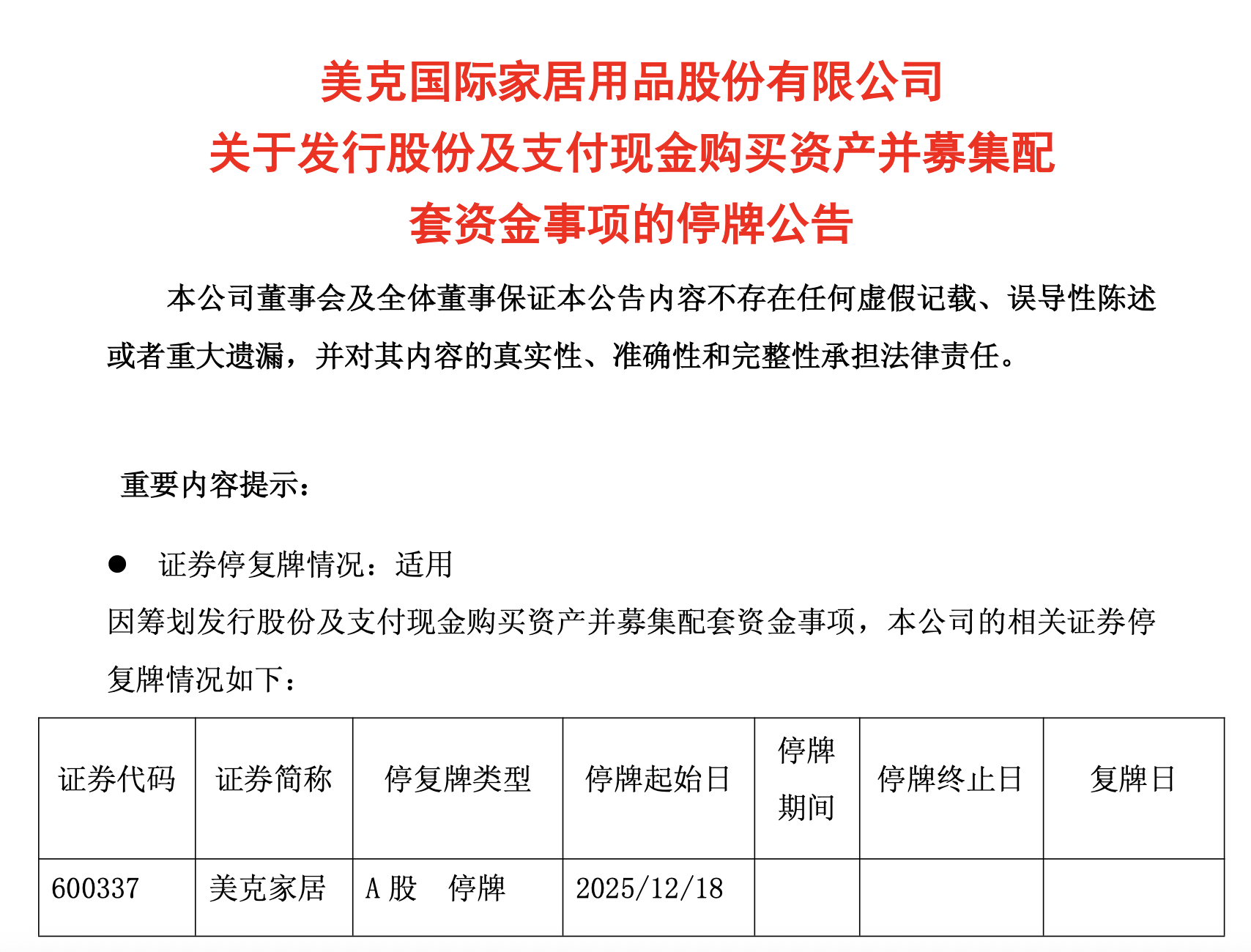 美克国际家居用品股份有限公司
关于发行股份及支付现金购买资产并募集配套资金事项的停牌公告

本公司董事会及全体董事保证本公告内容不存在任何虚假记载、误导性陈述或者重大遗漏，并对其内容的真实性、准确性和完整性承担法律责任。

重要内容提示：

● 证券停复牌情况：适用
因筹划发行股份及支付现金购买资产并募集配套资金事项，本公司的相关证券停复牌情况如下：

| 证券代码 | 证券简称 | 停复牌类型 | 停牌起始日 | 停牌期间 | 停牌终止日 | 复牌日 |
|---|---|---|---|---|---|---|
| 600337 | 美克家居 | A 股 停牌 | 2025/12/18 | | | |